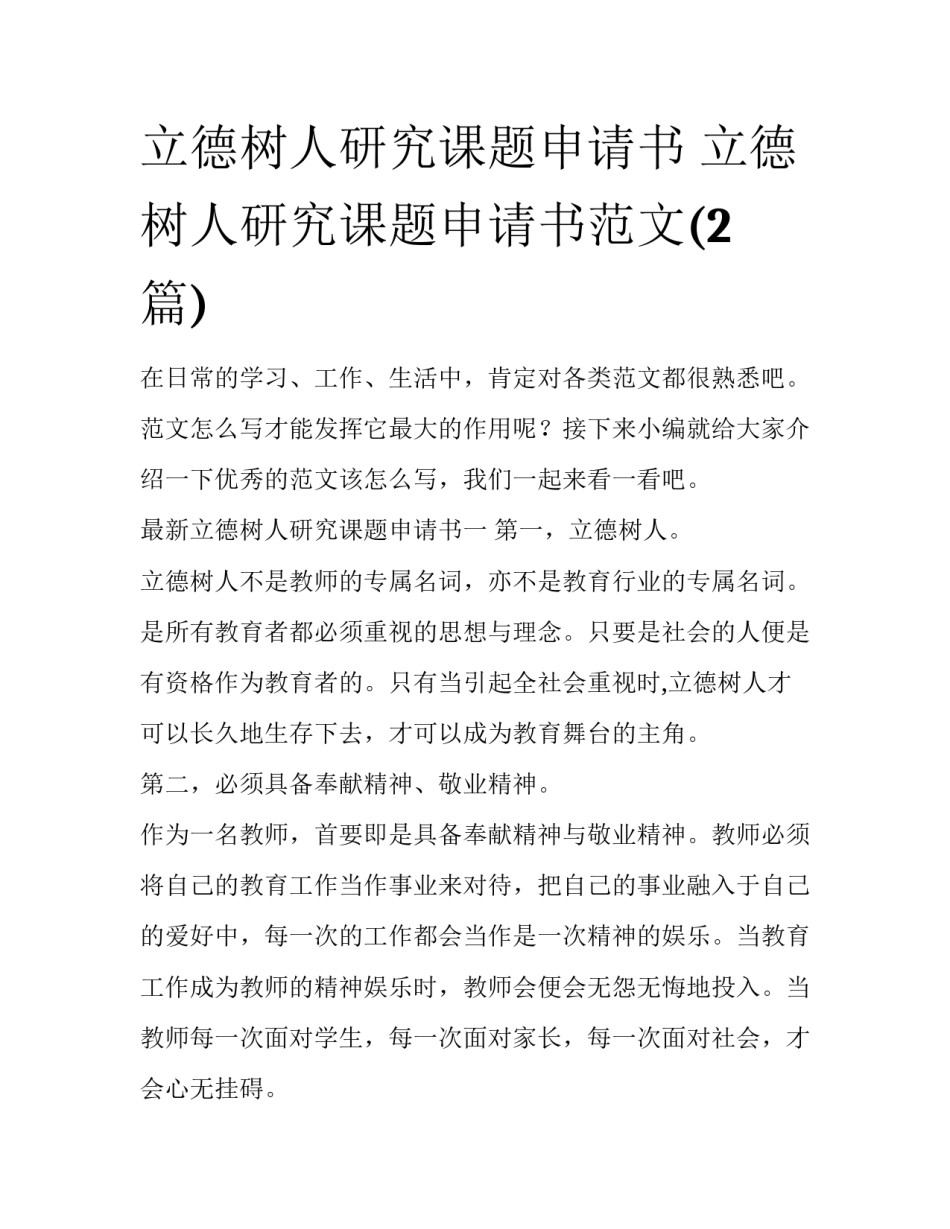 立德树人研究课题申请书 立德树人研究课题申请书范文(2篇)

在日常的学习、工作、生活中，肯定对各类范文都很熟悉吧。范文怎么写才能发挥它最大的作用呢？接下来小编就给大家介绍一下优秀的范文该怎么写，我们一起来看一看吧。

最新立德树人研究课题申请书一 第一，立德树人。

立德树人不是教师的专属名词，亦不是教育行业的专属名词。是所有教育者都必须重视的思想与理念。只要是社会的人便是有资格作为教育者的。只有当引起全社会重视时,立德树人才可以长久地生存下去，才可以成为教育舞台的主角。

第二，必须具备奉献精神、敬业精神。

作为一名教师，首要即是具备奉献精神与敬业精神。教师必须将自己的教育工作当作事业来对待，把自己的事业融入于自己的爱好中，每一次的工作都会当作是一次精神的娱乐。当教育工作成为教师的精神娱乐时，教师会便会无怨无悔地投入。当教师每一次面对学生，每一次面对家长，每一次面对社会，才会心无挂碍。